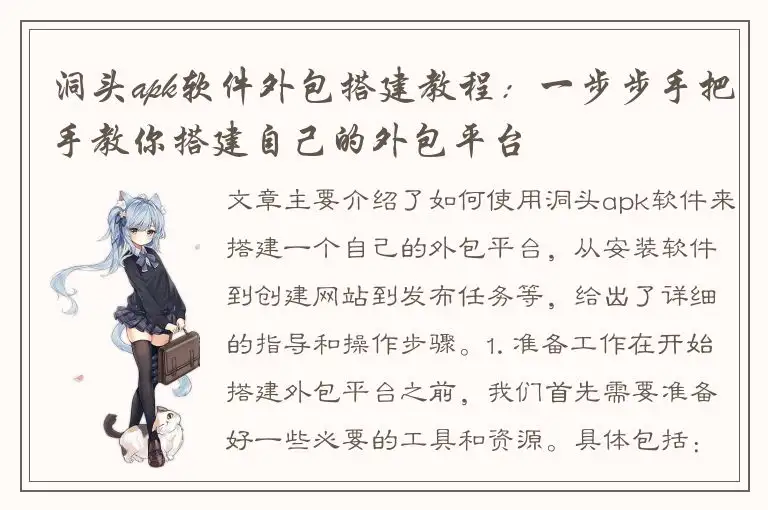 洞头apk软件外包搭建教程：一步步手把手教你搭建自己的外包平台

文章主要介绍了如何使用洞头apk软件来搭建一个自己的外包平台，从安装软件到创建网站到发布任务等，给出了详细的指导和操作步骤。1. 准备工作在开始搭建外包平台之前，我们首先需要准备好一些必要的工具和资源。具体包括：